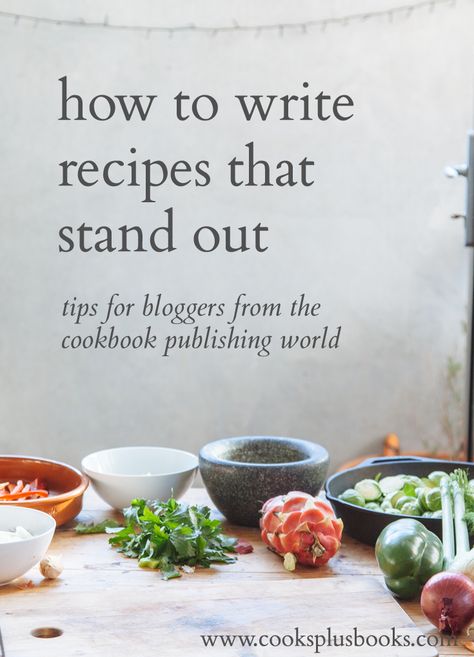 how to write recipes that stand out

tips for bloggers from the cookbook publishing world

www.cooksplusbooks.com